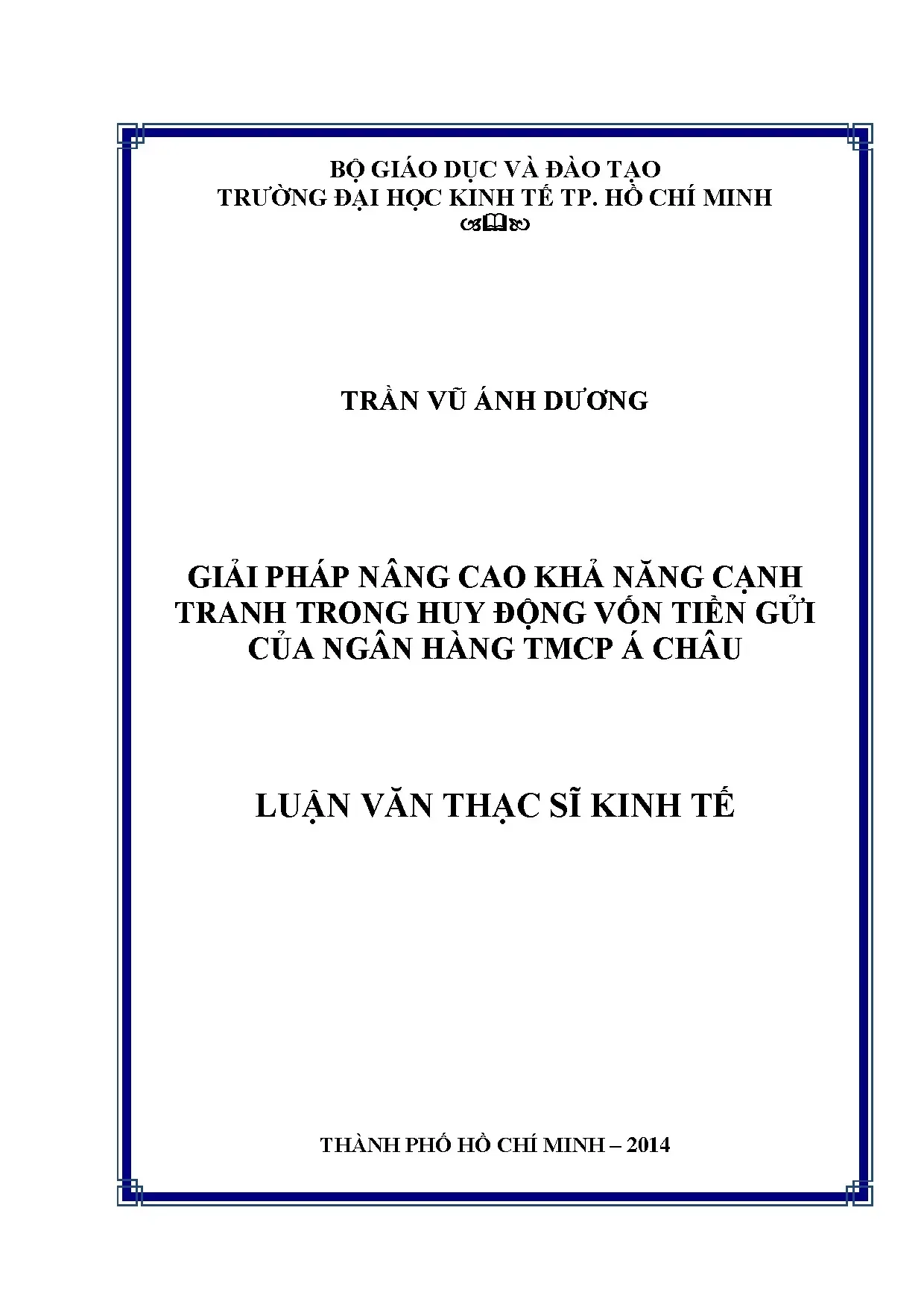 BỘ GIÁO DỤC VÀ ĐÀO TẠO
TRƯỜNG ĐẠI HỌC KINH TẾ TP. HỒ CHÍ MINH

TRẦN VŨ ÁNH DƯƠNG

GIẢI PHÁP NÂNG CAO KHẢ NĂNG CẠNH TRANH TRONG HUY ĐỘNG VỐN TIỀN GỬI CỦA NGÂN HÀNG TMCP Á CHÂU

LUẬN VĂN THẠC SĨ KINH TẾ

THÀNH PHỐ HỒ CHÍ MINH – 2014